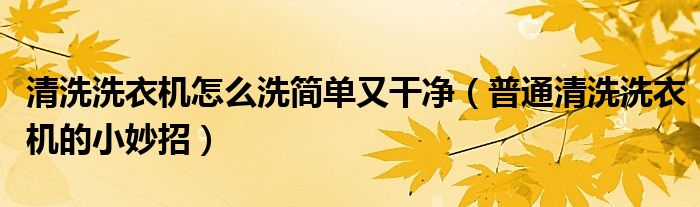 清洗洗衣机怎么洗简单又干净（普通清洗洗衣机的小妙招）